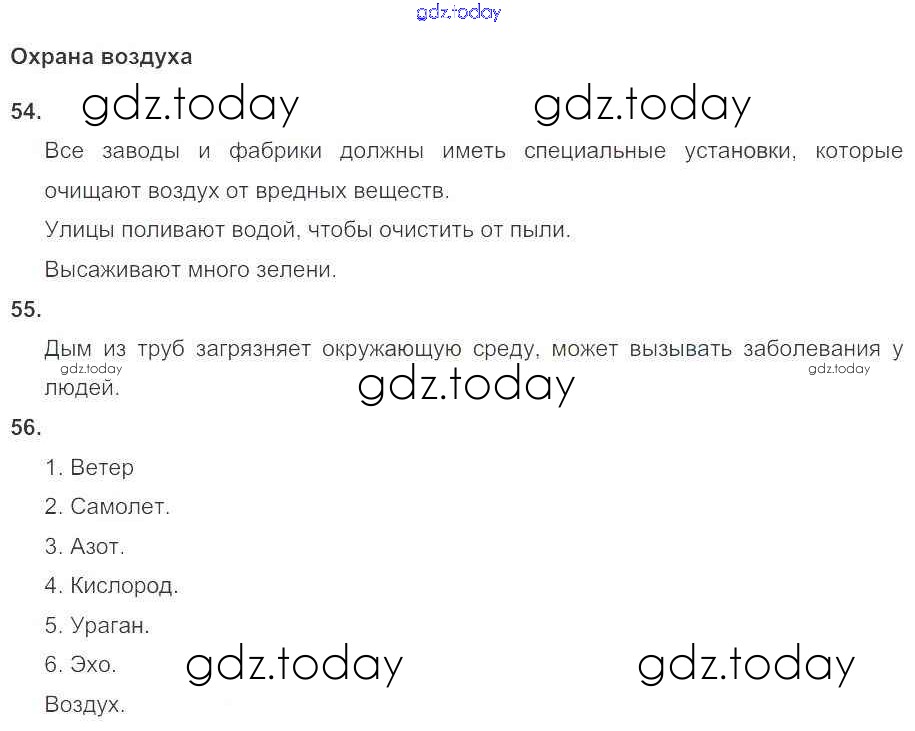 gdz.today

Охрана воздуха

54. gdz.today gdz.today

Все заводы и фабрики должны иметь специальные установки, которые очищают воздух от вредных веществ.

Улицы поливают водой, чтобы очистить от пыли.

Высаживают много зелени.

55.

Дым из труб загрязняет окружающую среду, может вызывать заболевания у людей.

gdz.today gdz.today gdz.today

56.

1. Ветер

2. Самолет.

3. Азот.

4. Кислород.

5. Ураган.

6. Эхо. gdz.today gdz.today

Воздух.